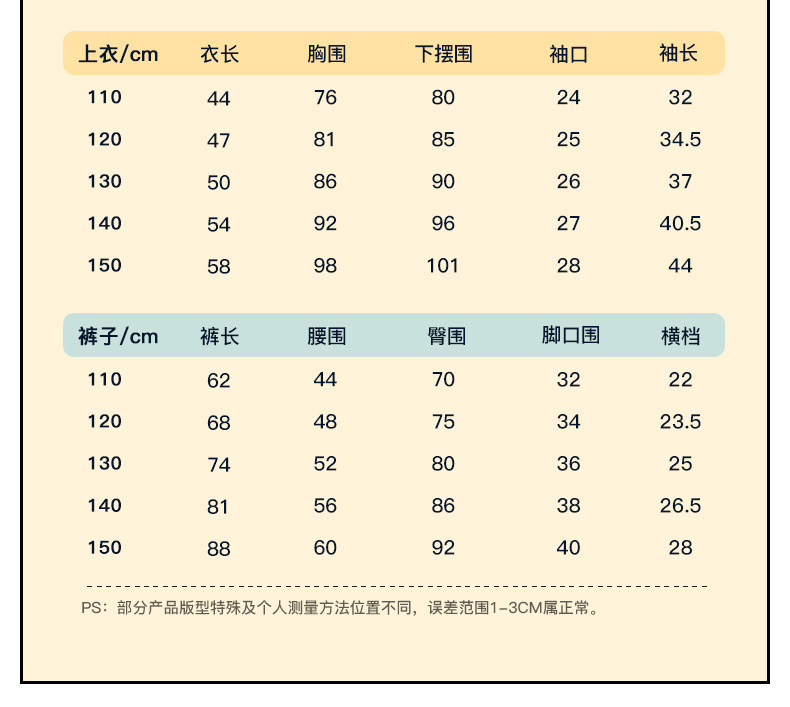 | 上衣/cm | 衣长 | 胸围 | 下摆围 | 袖口 | 袖长 |
|---|---|---|---|---|---|
| 110 | 44 | 76 | 80 | 24 | 32 |
| 120 | 47 | 81 | 85 | 25 | 34.5 |
| 130 | 50 | 86 | 90 | 26 | 37 |
| 140 | 54 | 92 | 96 | 27 | 40.5 |
| 150 | 58 | 98 | 101 | 28 | 44 |

| 裤子/cm | 裤长 | 腰围 | 臀围 | 脚口围 | 横档 |
|---|---|---|---|---|---|
| 110 | 62 | 44 | 70 | 32 | 22 |
| 120 | 68 | 48 | 75 | 34 | 23.5 |
| 130 | 74 | 52 | 80 | 36 | 25 |
| 140 | 81 | 56 | 86 | 38 | 26.5 |
| 150 | 88 | 60 | 92 | 40 | 28 |

PS：部分产品版型特殊及个人测量方法位置不同，误差范围1-3CM属正常。